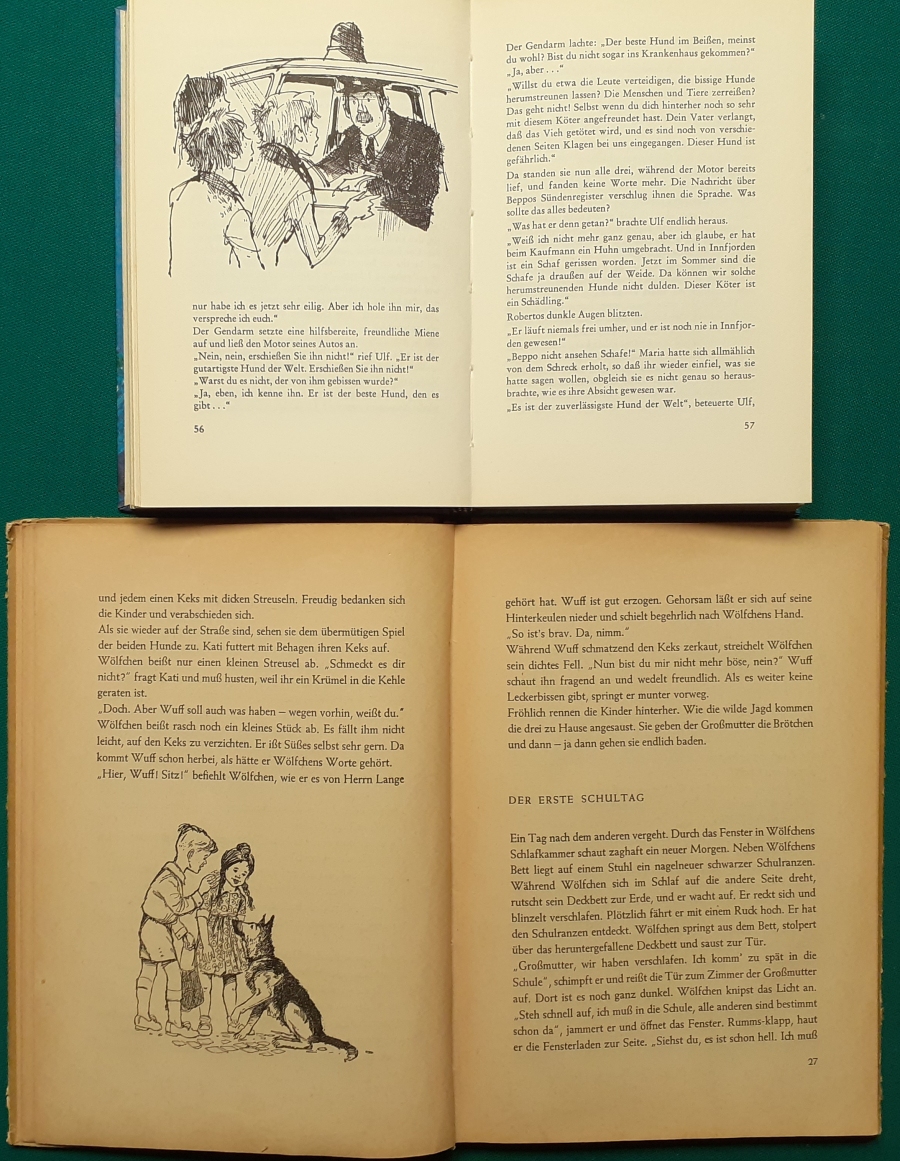 nur habe ich es jetzt sehr eilig. Aber ich hole ihn mir, das verspreche ich euch."
Der Gendarm setzte eine hilfsbereite, freundliche Miene auf und ließ den Motor seines Autos an.
„Nein, nein, erschießen Sie ihn nicht!" rief Ulf. „Er ist der gutartigste Hund der Welt. Erschießen Sie ihn nicht!"
„Warst du es nicht, der von ihm gebissen wurde?"
„Ja, eben, ich kenne ihn. Er ist der beste Hund, den es gibt . . ."

56

Der Gendarm lachte: „Der beste Hund im Beißen, meinst du wohl? Bist du nicht sogar ins Krankenhaus gekommen?"
„Ja, aber . . ."
„Willst du etwa die Leute verteidigen, die bissige Hunde herumstreunen lassen? Die Menschen und Tiere zerreißen? Das geht nicht! Selbst wenn du dich hinterher noch so sehr mit diesem Köter angefreundet hast. Dein Vater verlangt, daß das Vieh getötet wird, und es sind noch von verschiedenen Seiten Klagen bei uns eingegangen. Dieser Hund ist gefährlich."
Da standen sie nun alle drei, während der Motor bereits lief, und fanden keine Worte mehr. Die Nachricht über Beppos Sündenregister verschlug ihnen die Sprache. Was sollte das alles bedeuten?
„Was hat er denn getan?" brachte Ulf endlich heraus.
„Weiß ich nicht mehr ganz genau, aber ich glaube, er hat beim Kaufmann ein Huhn umgebracht. Und in Innfjorden ist ein Schaf gerissen worden. Jetzt im Sommer sind die Schafe ja draußen auf der Weide. Da können wir solche herumstreunenden Hunde nicht dulden. Dieser Köter ist ein Schädling."
Robertos dunkle Augen blitzten.
„Er läuft niemals frei umher, und er ist noch nie in Innfjorden gewesen!"
„Beppo nicht ansehen Schafe!" Maria hatte sich allmählich von dem Schreck erholt, so daß ihr wieder einfiel, was sie hatte sagen wollen, obgleich sie es nicht genau so herausbrachte, wie es ihre Absicht gewesen war.
„Es ist der zuverlässigste Hund der Welt", beteuerte Ulf,

57

und jedem einen Keks mit dicken Streuseln. Freudig bedanken sich die Kinder und verabschieden sich.
Als sie wieder auf der Straße sind, sehen sie dem übermütigen Spiel der beiden Hunde zu. Kati futtert mit Behagen ihren Keks auf. Wölfchen beißt nur einen kleinen Streusel ab. „Schmeckt es dir nicht?" fragt Kati und muß husten, weil ihr ein Krümel in die Kehle geraten ist.
„Doch. Aber Wuff soll auch was haben – wegen vorhin, weißt du." Wölfchen beißt rasch noch ein kleines Stück ab. Es fällt ihm nicht leicht, auf den Keks zu verzichten. Er ißt Süßes selbst sehr gern. Da kommt Wuff schon herbei, als hätte er Wölfchens Worte gehört.
„Hier, Wuff! Sitz!" befiehlt Wölfchen, wie er es von Herrn Lange

gehört hat. Wuff ist gut erzogen. Gehorsam läßt er sich auf seine Hinterkeulen nieder und schielt begehrlich nach Wölfchens Hand.
„So ist's brav. Da, nimm."
Während Wuff schmatzend den Keks zerkaut, streichelt Wölfchen sein dichtes Fell. „Nun bist du mir nicht mehr böse, nein?" Wuff schaut ihn fragend an und wedelt freundlich. Als es weiter keine Leckerbissen gibt, springt er munter vorweg.
Fröhlich rennen die Kinder hinterher. Wie die wilde Jagd kommen die drei zu Hause angesaust. Sie geben der Großmutter die Brötchen und dann – ja dann gehen sie endlich baden.

DER ERSTE SCHULTAG

Ein Tag nach dem anderen vergeht. Durch das Fenster in Wölfchens Schlafkammer schaut zaghaft ein neuer Morgen. Neben Wölfchens Bett liegt auf einem Stuhl ein nagelneuer schwarzer Schulranzen. Während Wölfchen sich im Schlaf auf die andere Seite dreht, rutscht sein Deckbett zur Erde, und er wacht auf. Er reckt sich und blinzelt verschlafen. Plötzlich fährt er mit einem Ruck hoch. Er hat den Schulranzen entdeckt. Wölfchen springt aus dem Bett, stolpert über das heruntergefallene Deckbett und saust zur Tür.
„Großmutter, wir haben verschlafen. Ich komm' zu spät in die Schule", schimpft er und reißt die Tür zum Zimmer der Großmutter auf. Dort ist es noch ganz dunkel. Wölfchen knipst das Licht an.
„Steh schnell auf, ich muß in die Schule, alle anderen sind bestimmt schon da", jammert er und öffnet das Fenster. Rumms-klapp, haut er die Fensterladen zur Seite. „Siehst du, es ist schon hell. Ich muß

27